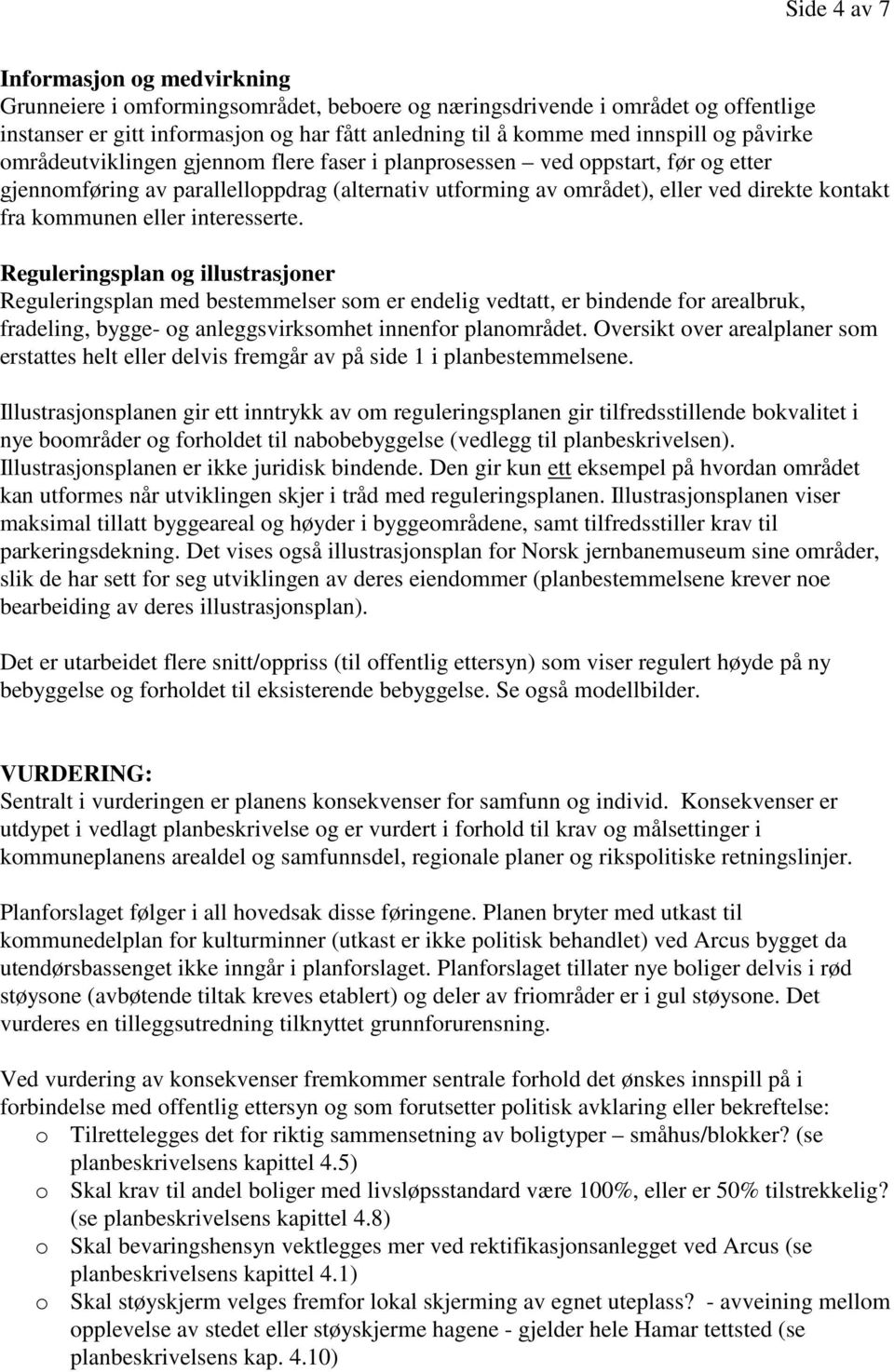 Side 4 av 7

Informasjon og medvirkning
Grunneiere i omformingsområdet, beboere og næringsdrivende i området og offentlige instanser er gitt informasjon og har fått anledning til å komme med innspill og påvirke områdeutviklingen gjennom flere faser i planprosessen – ved oppstart, før og etter gjennomføring av parallelloppdrag (alternativ utforming av området), eller ved direkte kontakt fra kommunen eller interesserte.

Reguleringsplan og illustrasjoner
Reguleringsplan med bestemmelser som er endelig vedtatt, er bindende for arealbruk, fradeling, bygge- og anleggsvirksomhet innenfor planområdet. Oversikt over arealplaner som erstattes helt eller delvis fremgår av på side 1 i planbestemmelsene.

Illustrasjonsplanen gir ett inntrykk av om reguleringsplanen gir tilfredsstillende bokvalitet i nye boområder og forholdet til nabobebyggelse (vedlegg til planbeskrivelsen). Illustrasjonsplanen er ikke juridisk bindende. Den gir kun ett eksempel på hvordan området kan utformes når utviklingen skjer i tråd med reguleringsplanen. Illustrasjonsplanen viser maksimal tillatt byggeareal og høyder i byggeområdene, samt tilfredsstiller krav til parkeringsdekning. Det vises også illustrasjonsplan for Norsk jernbanemuseum sine områder, slik de har sett for seg utviklingen av deres eiendommer (planbestemmelsene krever noe bearbeiding av deres illustrasjonsplan).

Det er utarbeidet flere snitt/oppriss (til offentlig ettersyn) som viser regulert høyde på ny bebyggelse og forholdet til eksisterende bebyggelse. Se også modellbilder.

VURDERING:
Sentralt i vurderingen er planens konsekvenser for samfunn og individ. Konsekvenser er utdypet i vedlagt planbeskrivelse og er vurdert i forhold til krav og målsettinger i kommuneplanens arealdel og samfunnsdel, regionale planer og rikspolitiske retningslinjer.

Planforslaget følger i all hovedsak disse føringene. Planen bryter med utkast til kommunedelplan for kulturminner (utkast er ikke politisk behandlet) ved Arcus bygget da utendørsbassenget ikke inngår i planforslaget. Planforslaget tillater nye boliger delvis i rød støysone (avbøtende tiltak kreves etablert) og deler av friområder er i gul støysone. Det vurderes en tilleggsutredning tilknyttet grunnforurensning.

Ved vurdering av konsekvenser fremkommer sentrale forhold det ønskes innspill på i forbindelse med offentlig ettersyn og som forutsetter politisk avklaring eller bekreftelse:
o Tilrettelegges det for riktig sammensetning av boligtyper – småhus/blokker? (se planbeskrivelsens kapittel 4.5)
o Skal krav til andel boliger med livsløpsstandard være 100%, eller er 50% tilstrekkelig? (se planbeskrivelsens kapittel 4.8)
o Skal bevaringshensyn vektlegges mer ved rektifikasjonsanlegget ved Arcus (se planbeskrivelsens kapittel 4.1)
o Skal støyskjerm velges fremfor lokal skjerming av egnet uteplass? - avveining mellom opplevelse av stedet eller støyskjerme hagene - gjelder hele Hamar tettsted (se planbeskrivelsens kap. 4.10)